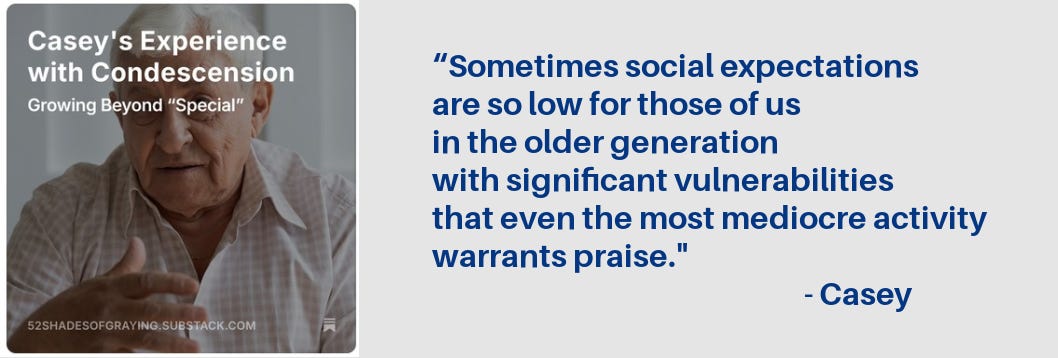 Casey's Experience with Condescension

Growing Beyond "Special"

52SHADESOFGRAYING.SUBSTACK.COM

"Sometimes social expectations are so low for those of us in the older generation with significant vulnerabilities that even the most mediocre activity warrants praise."

- Casey